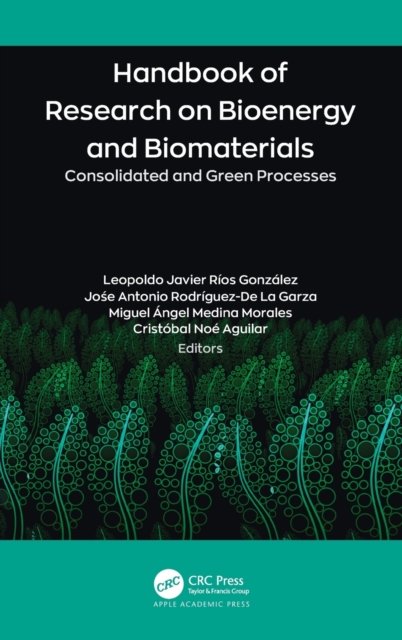 Handbook of Research on Bioenergy and Biomaterials

Consolidated and Green Processes

Leopoldo Javier Ríos González
Jośe Antonio Rodríguez-De La Garza
Miguel Ángel Medina Morales
Cristóbal Noé Aguilar
Editors

CRC
CRC Press
Taylor & Francis Group
APPLE ACADEMIC PRESS